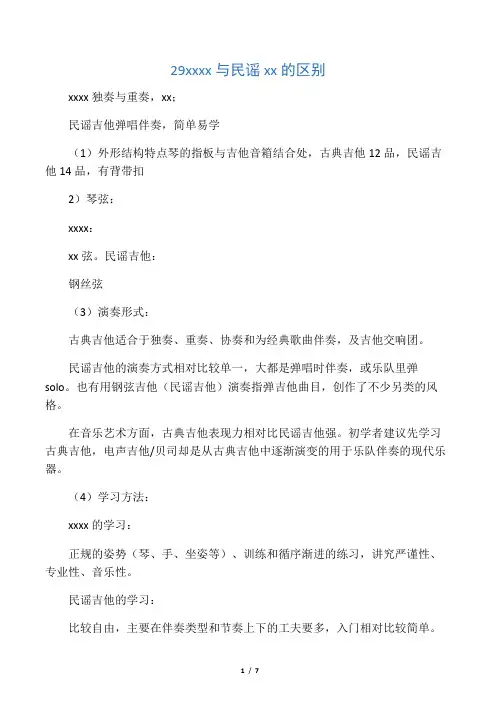 29xxxx 与民谣 xx 的区别

xxxx 独奏与重奏，xx：

民谣吉他弹唱伴奏，简单易学

（1）外形结构特点琴的指板与吉他音箱结合处，古典吉他 12 品，民谣吉他 14 品，有背带扣

2）琴弦：

xxxx：

xx 弦。民谣吉他：

钢丝弦

（3）演奏形式：

古典吉他适合于独奏、重奏、协奏和为经典歌曲伴奏，及吉他交响团。

民谣吉他的演奏方式相对比较单一，大都是弹唱时伴奏，或乐队里弹 solo。也有用钢弦吉他（民谣吉他）演奏指弹吉他曲目，创作了不少另类的风格。

在音乐艺术方面，古典吉他表现力相对比民谣吉他强。初学者建议先学习古典吉他，电声吉他/贝司却是从古典吉他中逐渐演变的用于乐队伴奏的现代乐器。

（4）学习方法：

xxxx 的学习：

正规的姿势（琴、手、坐姿等）、训练和循序渐进的练习，讲究严谨性、专业性、音乐性。

民谣吉他的学习：

比较自由，主要在伴奏类型和节奏上下的工夫要多，入门相对比较简单。

1 / 7